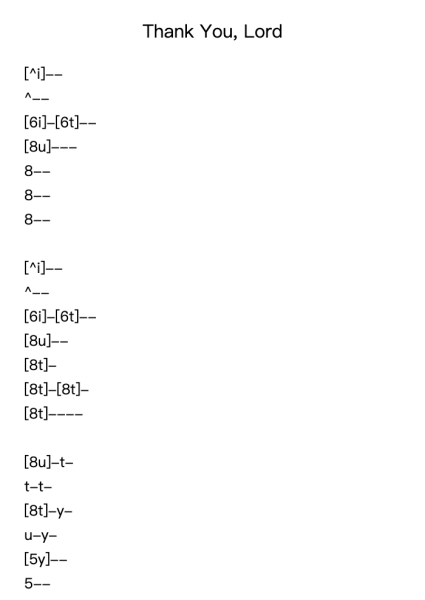 Thank You, Lord

[^i]--
^--
[6i]-[6t]--
[8u]---
8--
8--
8--

[^i]--
^--
[6i]-[6t]--
[8u]--
[8t]-
[8t]-[8t]-
[8t]----

[8u]-t-
t-t-
[8t]-y-
u-y-
[5y]--
5--